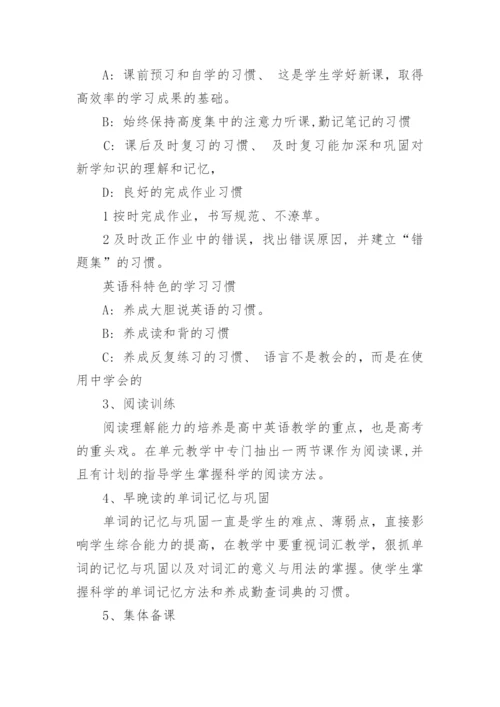 A：课前预习和自学的习惯、 这是学生学好新课，取得高效率的学习成果的基础。

B：始终保持高度集中的注意力听课,勤记笔记的习惯

C：课后及时复习的习惯、 及时复习能加深和巩固对新学知识的理解和记忆，

D：良好的完成作业习惯

1 按时完成作业，书写规范、不潦草。

2 及时改正作业中的错误，找出错误原因，并建立“错题集”的习惯。

英语科特色的学习习惯

A：养成大胆说英语的习惯。

B：养成读和背的习惯

C：养成反复练习的习惯、 语言不是教会的，而是在使用中学会的

3、阅读训练

阅读理解能力的培养是高中英语教学的重点，也是高考的重头戏。在单元教学中专门抽出一两节课作为阅读课,并且有计划的指导学生掌握科学的阅读方法。

4、早晚读的单词记忆与巩固

单词的记忆与巩固一直是学生的难点、薄弱点，直接影响学生综合能力的提高，在教学中要重视词汇教学，狠抓单词的记忆与巩固以及对词汇的意义与用法的掌握。使学生掌握科学的单词记忆方法和养成勤查词典的习惯。

5、集体备课